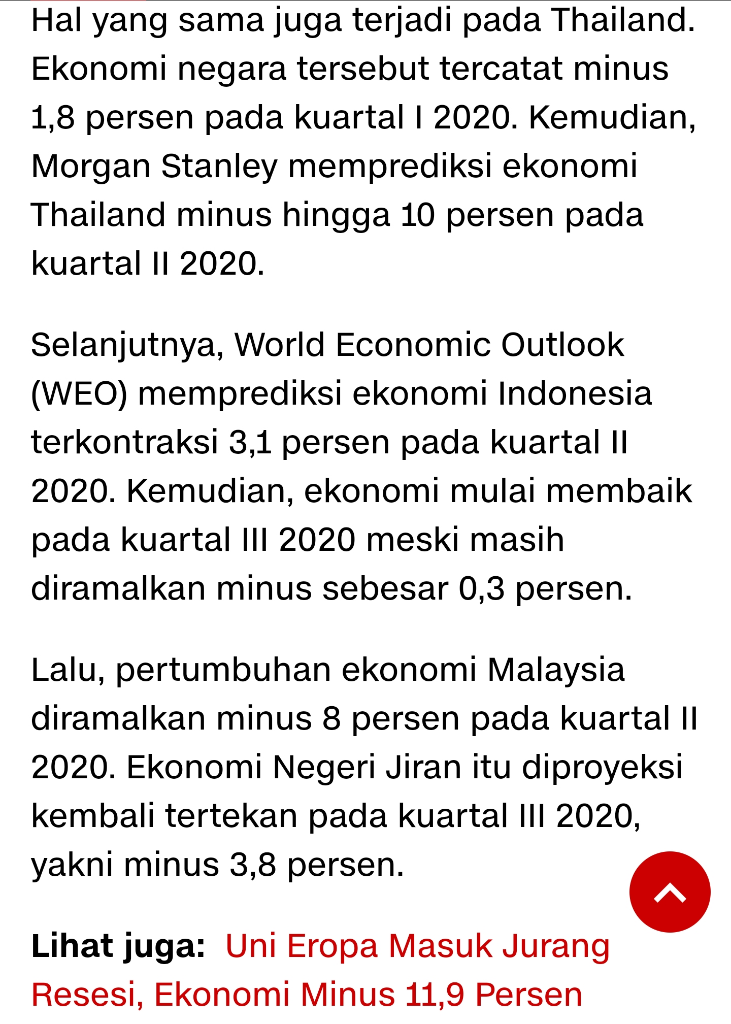 Hal yang sama juga terjadi pada Thailand. Ekonomi negara tersebut tercatat minus 1,8 persen pada kuartal I 2020. Kemudian, Morgan Stanley memprediksi ekonomi Thailand minus hingga 10 persen pada kuartal II 2020.

Selanjutnya, World Economic Outlook (WEO) memprediksi ekonomi Indonesia terkontraksi 3,1 persen pada kuartal II 2020. Kemudian, ekonomi mulai membaik pada kuartal III 2020 meski masih diramalkan minus sebesar 0,3 persen.

Lalu, pertumbuhan ekonomi Malaysia diramalkan minus 8 persen pada kuartal II 2020. Ekonomi Negeri Jiran itu diproyeksi kembali tertekan pada kuartal III 2020, yakni minus 3,8 persen.

Lihat juga: Uni Eropa Masuk Jurang Resesi, Ekonomi Minus 11,9 Persen